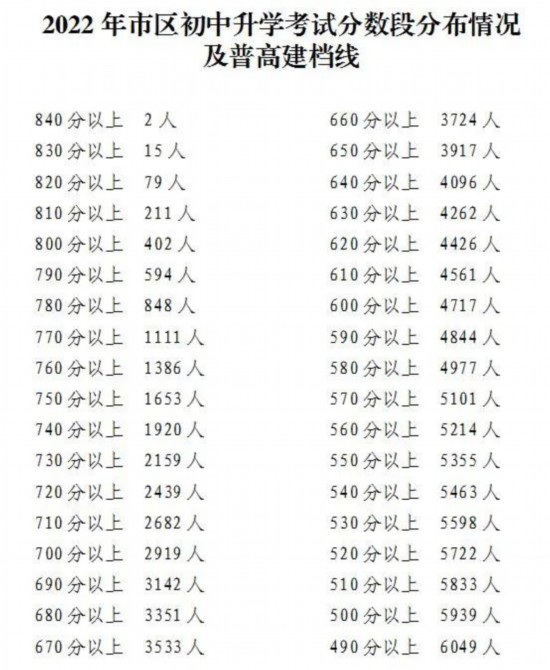 2022 年市区初中升学考试分数段分布情况及普高建档线

840 分以上　2 人
830 分以上　15 人
820 分以上　79 人
810 分以上　211 人
800 分以上　402 人
790 分以上　594 人
780 分以上　848 人
770 分以上　1111 人
760 分以上　1386 人
750 分以上　1653 人
740 分以上　1920 人
730 分以上　2159 人
720 分以上　2439 人
710 分以上　2682 人
700 分以上　2919 人
690 分以上　3142 人
680 分以上　3351 人
670 分以上　3533 人

660 分以上　3724 人
650 分以上　3917 人
640 分以上　4096 人
630 分以上　4262 人
620 分以上　4426 人
610 分以上　4561 人
600 分以上　4717 人
590 分以上　4844 人
580 分以上　4977 人
570 分以上　5101 人
560 分以上　5214 人
550 分以上　5355 人
540 分以上　5463 人
530 分以上　5598 人
520 分以上　5722 人
510 分以上　5833 人
500 分以上　5939 人
490 分以上　6049 人